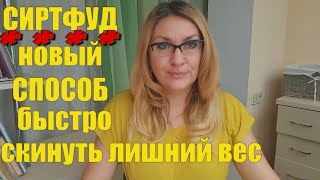 СИРТФУД
* * * *
НОВЫЙ
СПОСОБ
быстро
скинуть ЛИШНИЙ вес